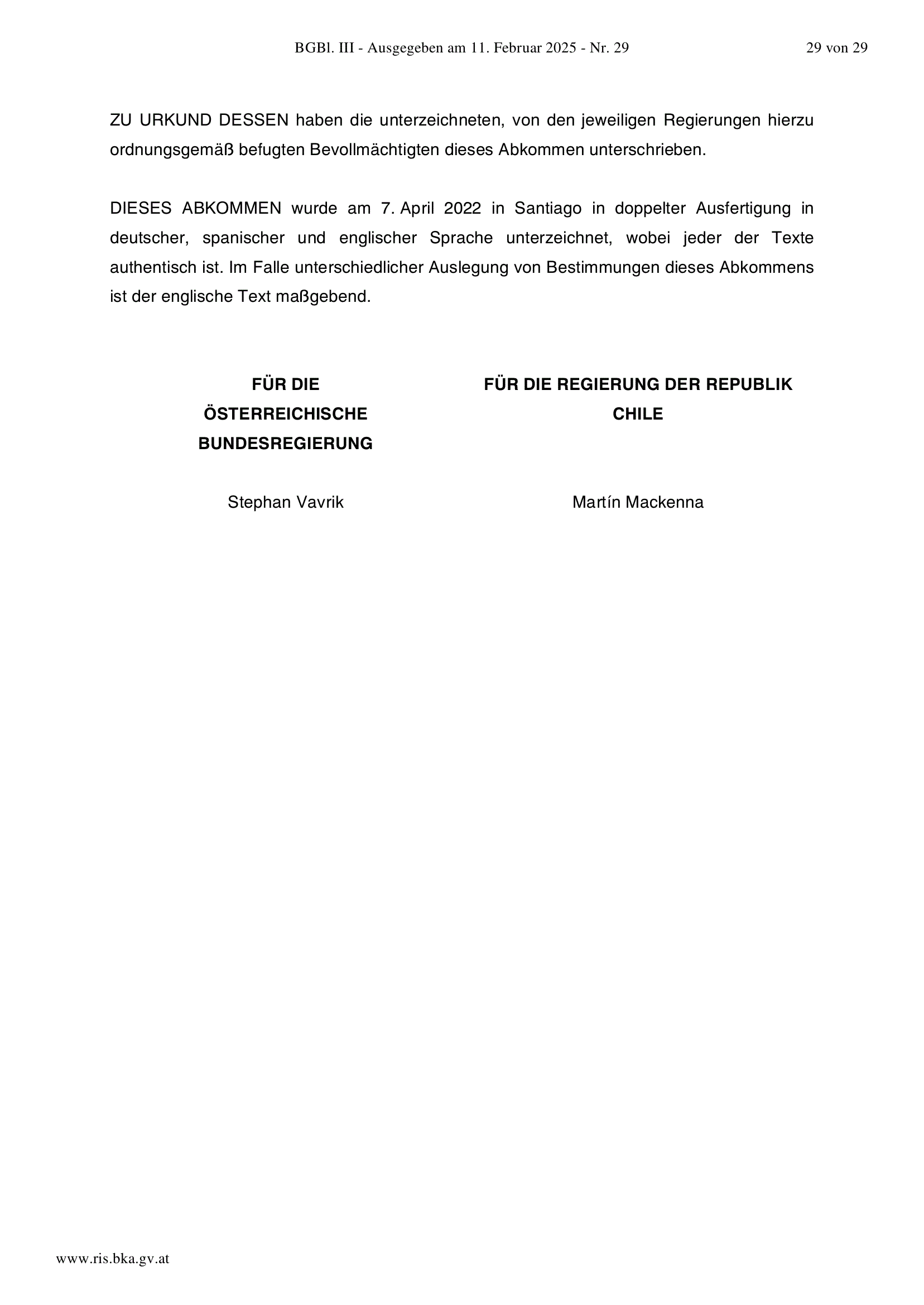 BGBl. III - Ausgegeben am 11. Februar 2025 - Nr. 29

29 von 29

ZU URKUND DESSEN haben die unterzeichneten, von den jeweiligen Regierungen hierzu ordnungsgemäß befugten Bevollmächtigten dieses Abkommen unterschrieben.

DIESES ABKOMMEN wurde am 7. April 2022 in Santiago in doppelter Ausfertigung in deutscher, spanischer und englischer Sprache unterzeichnet, wobei jeder der Texte authentisch ist. Im Falle unterschiedlicher Auslegung von Bestimmungen dieses Abkommens ist der englische Text maßgebend.

FÜR DIE ÖSTERREICHISCHE BUNDESREGIERUNG

Stephan Vavrik

FÜR DIE REGIERUNG DER REPUBLIK CHILE

Martín Mackenna

www.ris.bka.gv.at